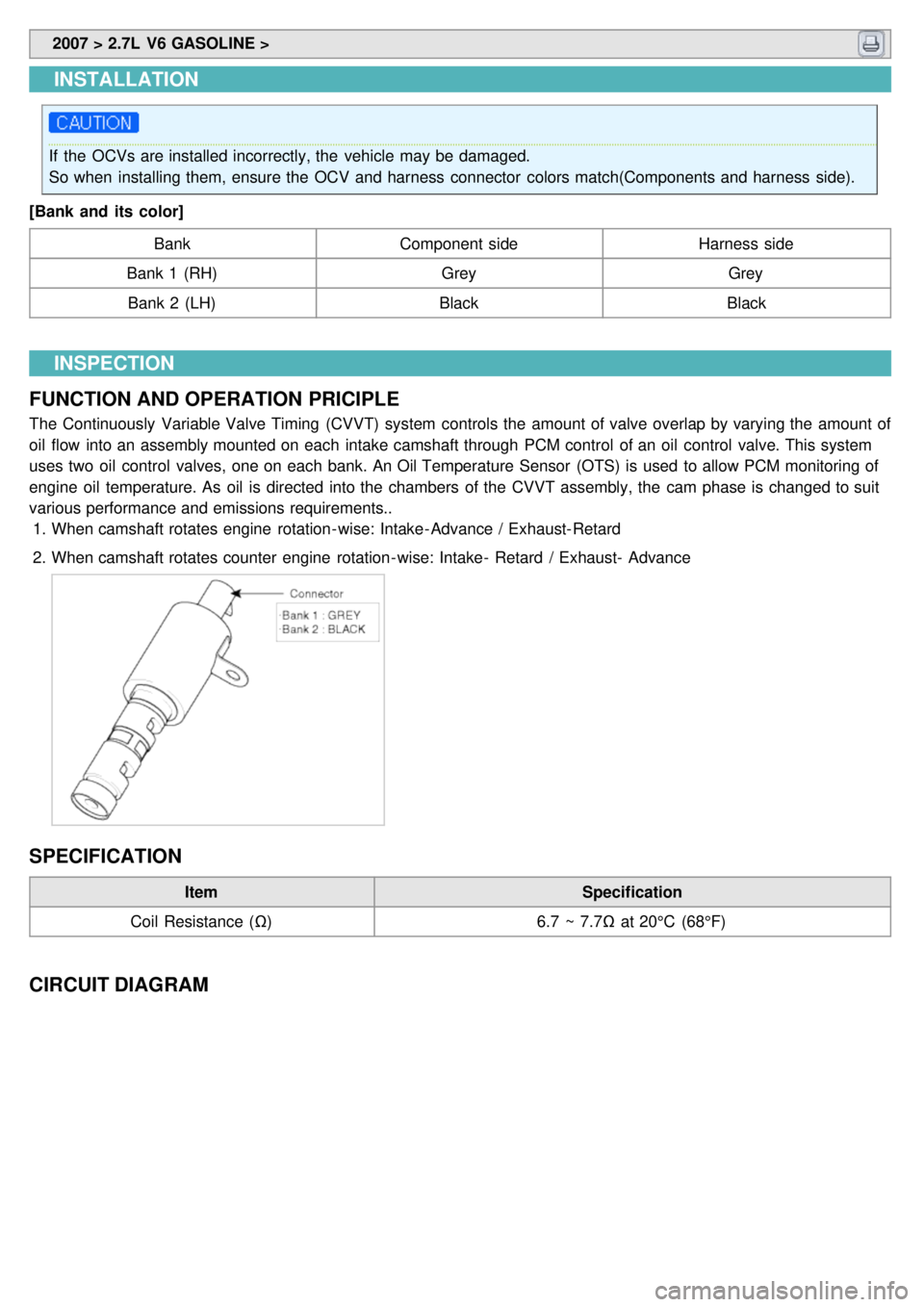 2007 > 2.7L V6 GASOLINE >

INSTALLATION

CAUTION

If the OCVs are installed incorrectly, the vehicle may be damaged.
So when installing them, ensure the OCV and harness connector colors match(Components and harness side).

[Bank and its color]

| Bank | Component side | Harness side |
|---|---|---|
| Bank 1 (RH) | Grey | Grey |
| Bank 2 (LH) | Black | Black |

INSPECTION

FUNCTION AND OPERATION PRICIPLE

The Continuously Variable Valve Timing (CVVT) system controls the amount of valve overlap by varying the amount of oil flow into an assembly mounted on each intake camshaft through PCM control of an oil control valve. This system uses two oil control valves, one on each bank. An Oil Temperature Sensor (OTS) is used to allow PCM monitoring of engine oil temperature. As oil is directed into the chambers of the CVVT assembly, the cam phase is changed to suit various performance and emissions requirements..

1. When camshaft rotates engine rotation-wise: Intake-Advance / Exhaust-Retard

2. When camshaft rotates counter engine rotation-wise: Intake- Retard / Exhaust- Advance

Connector
·Bank 1 : GREY
·Bank 2 : BLACK

SPECIFICATION

| Item | Specification |
|---|---|
| Coil Resistance (Ω) | 6.7 ~ 7.7Ω at 20°C (68°F) |

CIRCUIT DIAGRAM

carmanualsonline.info